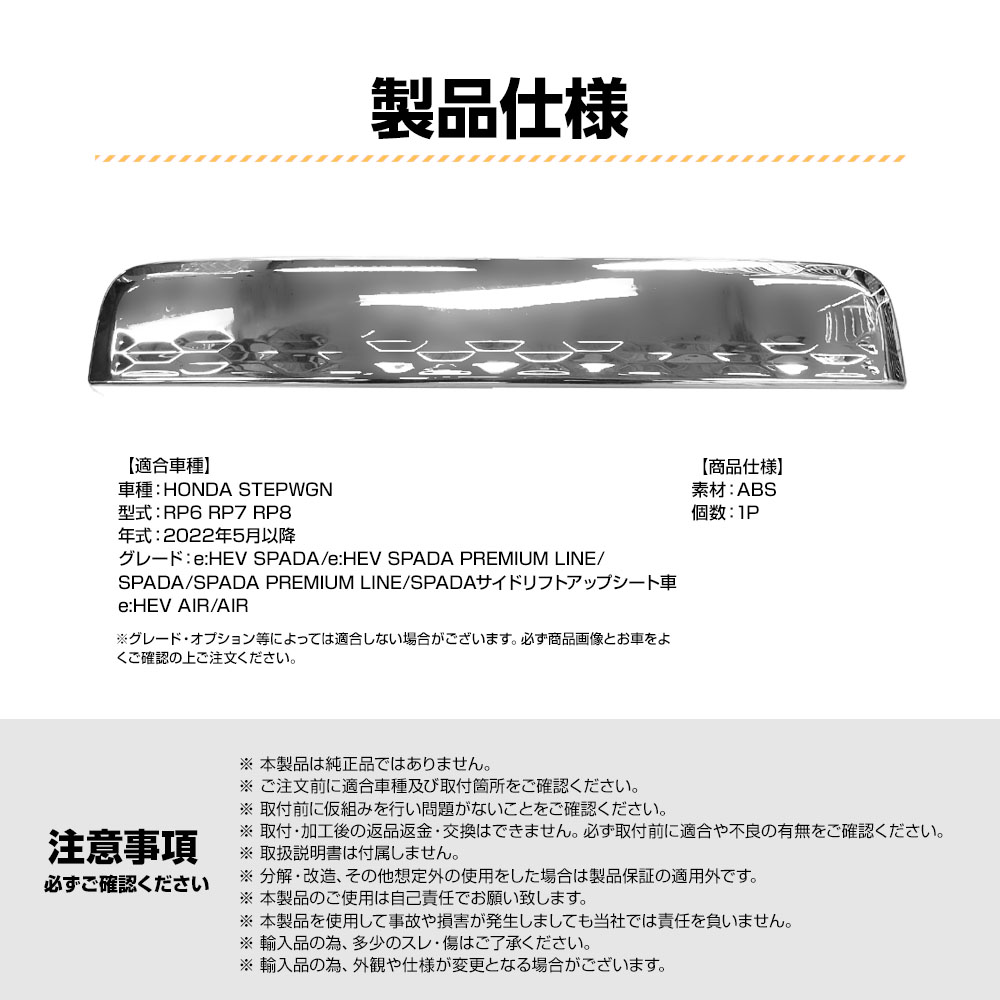 製品仕様

【適合車種】
車種：HONDA STEPWGN
型式：RP6 RP7 RP8
年式：2022年5月以降
グレード：e:HEV SPADA/e:HEV SPADA PREMIUM LINE/SPADA/SPADA PREMIUM LINE/SPADAサイドリフトアップシート車
e:HEV AIR/AIR

※グレード・オプション等によっては適合しない場合がございます。必ず商品画像とお車をよくご確認の上ご注文ください。

【商品仕様】
素材：ABS
個数：1P

注意事項
必ずご確認ください

※ 本製品は純正品ではありません。
※ ご注文前に適合車種及び取付箇所をご確認ください。
※ 取付前に仮組みを行い問題がないことをご確認ください。
※ 取付・加工後の返品返金・交換はできません。必ず取付前に適合や不良の有無をご確認ください。
※ 取扱説明書は付属しません。
※ 分解・改造、その他想定外の使用をした場合は製品保証の適用外です。
※ 本製品のご使用は自己責任でお願い致します。
※ 本製品を使用して事故や損害が発生しましても当社では責任を負いません。
※ 輸入品の為、多少のスレ・傷はご了承ください。
※ 輸入品の為、外観や仕様が変更となる場合がございます。